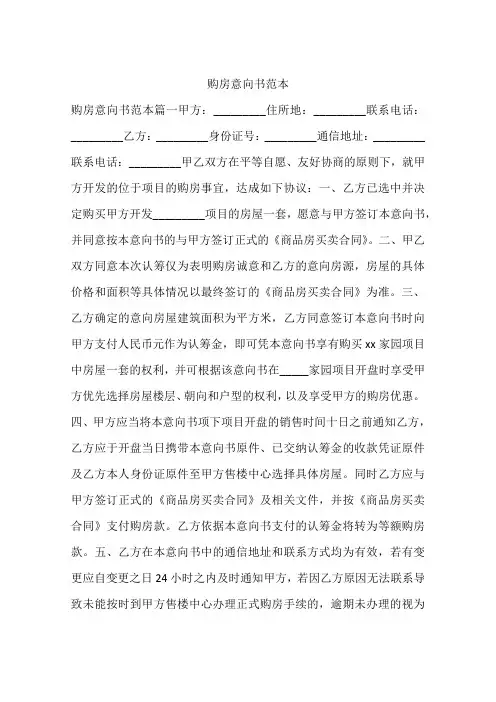 购房意向书范本

购房意向书范本篇一甲方：_________住所地：_________联系电话：_________乙方：_________身份证号：_________通信地址：_________联系电话：_________甲乙双方在平等自愿、友好协商的原则下，就甲方开发的位于项目的购房事宜，达成如下协议：一、乙方已选中并决定购买甲方开发_________项目的房屋一套，愿意与甲方签订本意向书，并同意按本意向书的与甲方签订正式的《商品房买卖合同》。二、甲乙双方同意本次认筹仅为表明购房诚意和乙方的意向房源，房屋的具体价格和面积等具体情况以最终签订的《商品房买卖合同》为准。三、乙方确定的意向房屋建筑面积为平方米，乙方同意签订本意向书时向甲方支付人民币元作为认筹金，即可凭本意向书享有购买 xx 家园项目中房屋一套的权利，并可根据该意向书在_____家园项目开盘时享受甲方优先选择房屋楼层、朝向和户型的权利，以及享受甲方的购房优惠。四、甲方应当将本意向书项下项目开盘的销售时间十日之前通知乙方，乙方应于开盘当日携带本意向书原件、已交纳认筹金的收款凭证原件及乙方本人身份证原件至甲方售楼中心选择具体房屋。同时乙方应与甲方签订正式的《商品房买卖合同》及相关文件，并按《商品房买卖合同》支付购房款。乙方依据本意向书支付的认筹金将转为等额购房款。五、乙方在本意向书中的通信地址和联系方式均为有效，若有变更应自变更之日 24 小时之内及时通知甲方，若因乙方原因无法联系导致未能按时到甲方售楼中心办理正式购房手续的，逾期未办理的视为